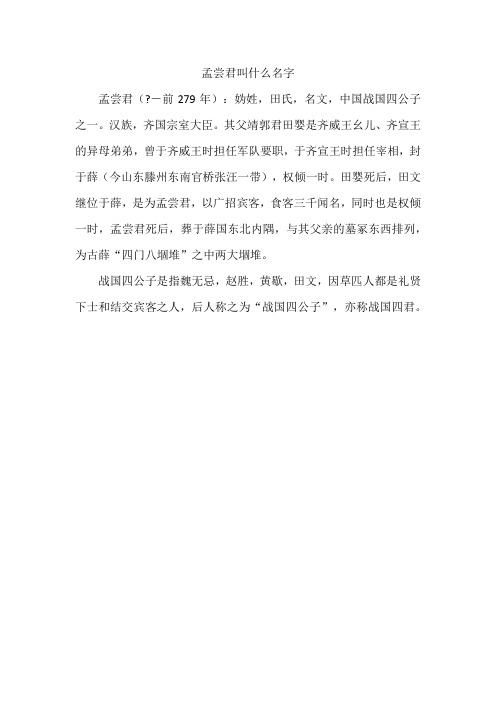 孟尝君叫什么名字

孟尝君（?－前 279 年）：妫姓，田氏，名文，中国战国四公子之一。汉族，齐国宗室大臣。其父靖郭君田婴是齐威王幺儿、齐宣王的异母弟弟，曾于齐威王时担任军队要职，于齐宣王时担任宰相，封于薛（今山东滕州东南官桥张汪一带），权倾一时。田婴死后，田文继位于薛，是为孟尝君，以广招宾客，食客三千闻名，同时也是权倾一时，孟尝君死后，葬于薛国东北内隅，与其父亲的墓冢东西排列，为古薛“四门八堌堆”之中两大堌堆。

战国四公子是指魏无忌，赵胜，黄歇，田文，因草四人都是礼贤下士和结交宾客之人，后人称之为“战国四公子”，亦称战国四君。